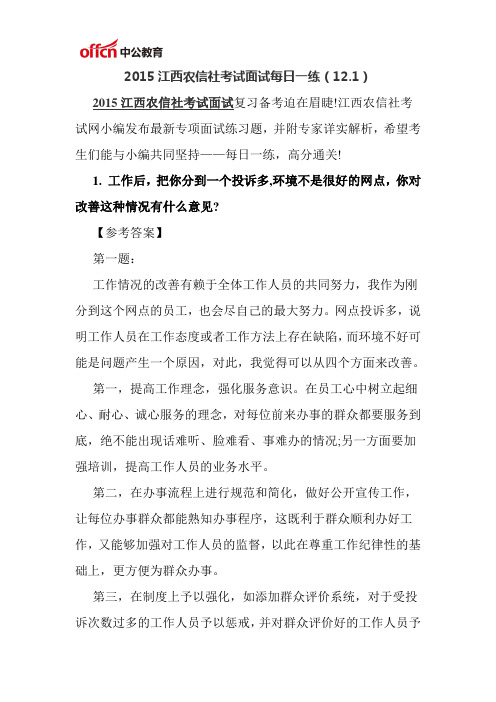 offcn 中公教育

2015 江西农信社考试面试每日一练（12.1）

2015 江西农信社考试面试复习备考迫在眉睫!江西农信社考试网小编发布最新专项面试练习题，并附专家详实解析，希望考生们能与小编共同坚持——每日一练，高分通关!

1. 工作后，把你分到一个投诉多,环境不是很好的网点，你对改善这种情况有什么意见?

【参考答案】

第一题:

工作情况的改善有赖于全体工作人员的共同努力，我作为刚分到这个网点的员工，也会尽自己的最大努力。网点投诉多，说明工作人员在工作态度或者工作方法上存在缺陷，而环境不好可能是问题产生一个原因，对此，我觉得可以从四个方面来改善。

第一，提高工作理念，强化服务意识。在员工心中树立起细心、耐心、诚心服务的理念，对每位前来办事的群众都要服务到底，绝不能出现话难听、脸难看、事难办的情况;另一方面要加强培训，提高工作人员的业务水平。

第二，在办事流程上进行规范和简化，做好公开宣传工作，让每位办事群众都能熟知办事程序，这既利于群众顺利办好工作，又能够加强对工作人员的监督，以此在尊重工作纪律性的基础上，更方便为群众办事。

第三，在制度上予以强化，如添加群众评价系统，对于受投诉次数过多的工作人员予以惩戒，并对群众评价好的工作人员予